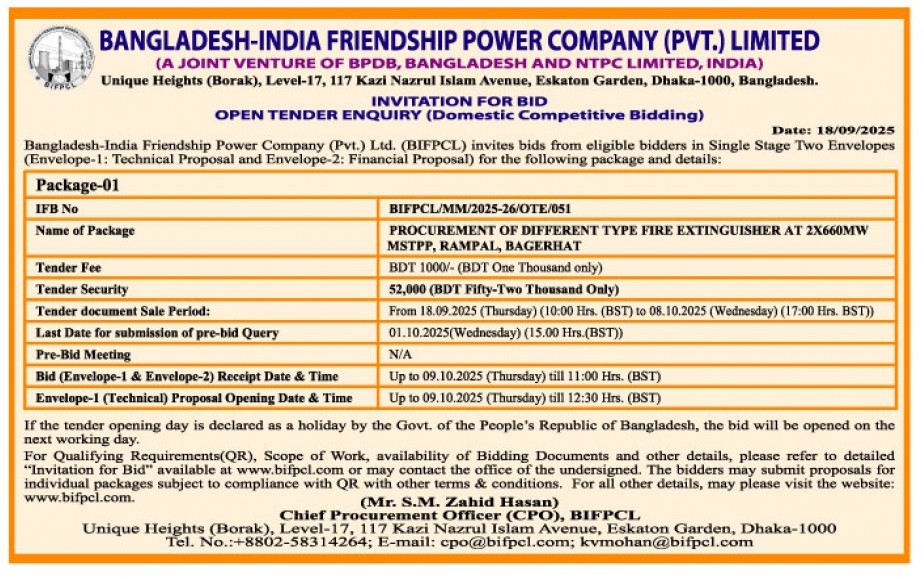 BIFPCL

BANGLADESH-INDIA FRIENDSHIP POWER COMPANY (PVT.) LIMITED

(A JOINT VENTURE OF BPDB, BANGLADESH AND NTPC LIMITED, INDIA)

Unique Heights (Borak), Level-17, 117 Kazi Nazrul Islam Avenue, Eskaton Garden, Dhaka-1000, Bangladesh.

INVITATION FOR BID

OPEN TENDER ENQUIRY (Domestic Competitive Bidding)

Date: 18/09/2025

Bangladesh-India Friendship Power Company (Pvt.) Ltd. (BIFPCL) invites bids from eligible bidders in Single Stage Two Envelopes (Envelope-1: Technical Proposal and Envelope-2: Financial Proposal) for the following package and details:

| Package-01 | |
|---|---|
| IFB No | BIFPCL/MM/2025-26/OTE/051 |
| Name of Package | PROCUREMENT OF DIFFERENT TYPE FIRE EXTINGUISHER AT 2X660MW MSTPP, RAMPAL, BAGERHAT |
| Tender Fee | BDT 1000/- (BDT One Thousand only) |
| Tender Security | 52,000 (BDT Fifty-Two Thousand Only) |
| Tender document Sale Period: | From 18.09.2025 (Thursday) (10:00 Hrs. (BST) to 08.10.2025 (Wednesday) (17:00 Hrs. BST)) |
| Last Date for submission of pre-bid Query | 01.10.2025(Wednesday) (15.00 Hrs.(BST)) |
| Pre-Bid Meeting | N/A |
| Bid (Envelope-1 & Envelope-2) Receipt Date & Time | Up to 09.10.2025 (Thursday) till 11:00 Hrs. (BST) |
| Envelope-1 (Technical) Proposal Opening Date & Time | Up to 09.10.2025 (Thursday) till 12:30 Hrs. (BST) |

If the tender opening day is declared as a holiday by the Govt. of the People's Republic of Bangladesh, the bid will be opened on the next working day.

For Qualifying Requirements(QR), Scope of Work, availability of Bidding Documents and other details, please refer to detailed "Invitation for Bid" available at www.bifpcl.com or may contact the office of the undersigned. The bidders may submit proposals for individual packages subject to compliance with QR with other terms & conditions. For all other details, may please visit the website: www.bifpcl.com.

(Mr. S.M. Zahid Hasan)
Chief Procurement Officer (CPO), BIFPCL
Unique Heights (Borak), Level-17, 117 Kazi Nazrul Islam Avenue, Eskaton Garden, Dhaka-1000
Tel. No.:+8802-58314264; E-mail: cpo@bifpcl.com; kvmohan@bifpcl.com